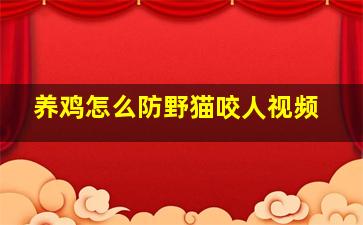 养鸡怎么防野猫咬人视频